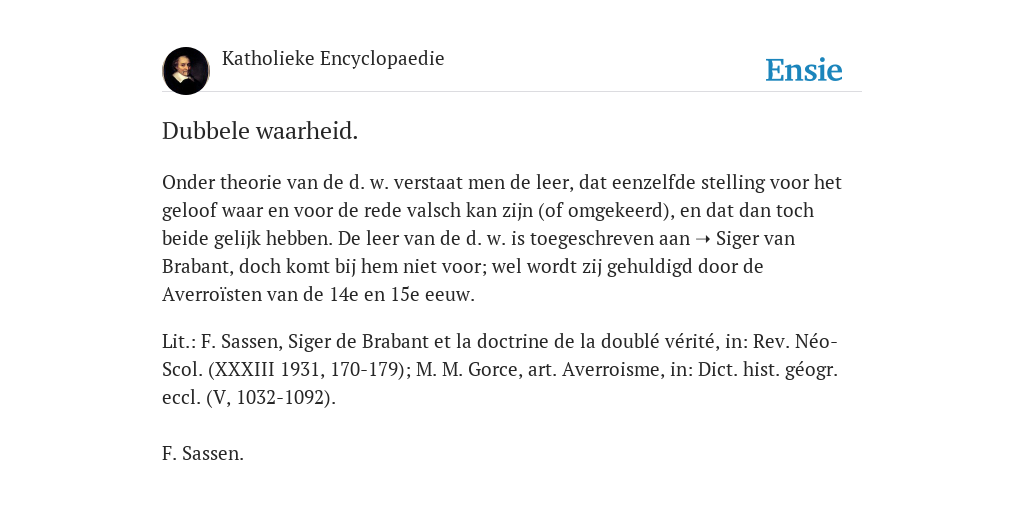 Katholieke Encyclopaedie

Ensie

Dubbele waarheid.

Onder theorie van de d. w. verstaat men de leer, dat eenzelfde stelling voor het geloof waar en voor de rede valsch kan zijn (of omgekeerd), en dat dan toch beide gelijk hebben. De leer van de d. w. is toegeschreven aan ➝ Siger van Brabant, doch komt bij hem niet voor; wel wordt zij gehuldigd door de Averroïsten van de 14e en 15e eeuw.

Lit.: F. Sassen, Siger de Brabant et la doctrine de la doublé vérité, in: Rev. Néo-Scol. (XXXIII 1931, 170-179); M. M. Gorce, art. Averroisme, in: Dict. hist. géogr. eccl. (V, 1032-1092).

F. Sassen.